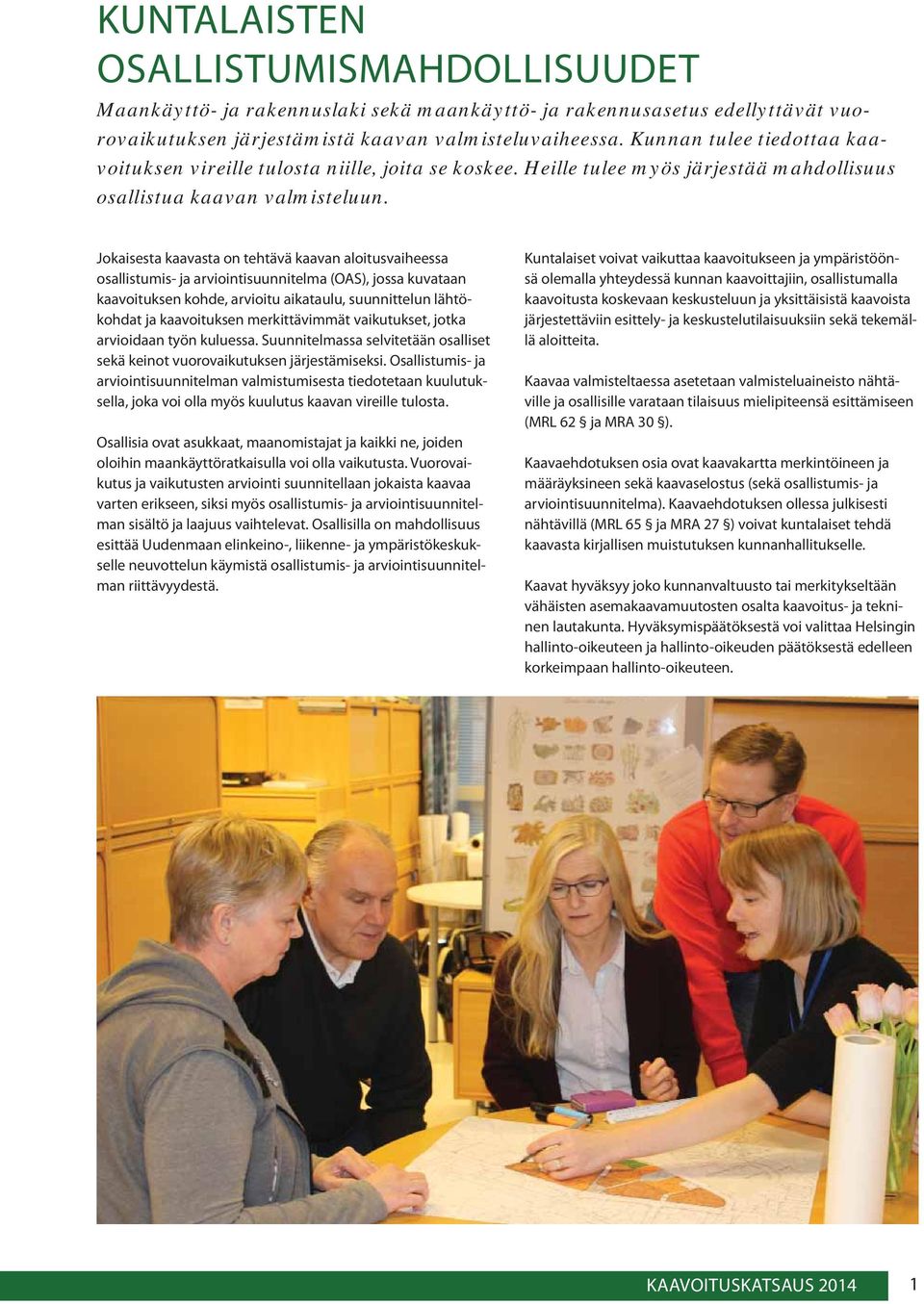 KUNTALAISTEN OSALLISTUMISMAHDOLLISUUDET

Maankäyttö- ja rakennuslaki sekä maankäyttö- ja rakennusasetus edellyttävät vuorovaikutuksen järjestämistä kaavan valmisteluvaiheessa. Kunnan tulee tiedottaa kaavoituksen vireille tulosta niille, joita se koskee. Heille tulee myös järjestää mahdollisuus osallistua kaavan valmisteluun.

Jokaisesta kaavasta on tehtävä kaavan aloitusvaiheessa osallistumis- ja arviointisuunnitelma (OAS), jossa kuvataan kaavoituksen kohde, arvioitu aikataulu, suunnittelun lähtökohdat ja kaavoituksen merkittävimmät vaikutukset, jotka arvioidaan työn kuluessa. Suunnitelmassa selvitetään osalliset sekä keinot vuorovaikutuksen järjestämiseksi. Osallistumis- ja arviointisuunnitelman valmistumisesta tiedotetaan kuulutuksella, joka voi olla myös kuulutus kaavan vireille tulosta.

Osallisia ovat asukkaat, maanomistajat ja kaikki ne, joiden oloihin maankäyttöratkaisulla voi olla vaikutusta. Vuorovaikutus ja vaikutusten arviointi suunnitellaan jokaista kaavaa varten erikseen, siksi myös osallistumis- ja arviointisuunnitelman sisältö ja laajuus vaihtelevat. Osallisilla on mahdollisuus esittää Uudenmaan elinkeino-, liikenne- ja ympäristökeskukselle neuvottelun käymistä osallistumis- ja arviointisuunnitelman riittävyydestä.

Kuntalaiset voivat vaikuttaa kaavoitukseen ja ympäristöönsä olemalla yhteydessä kunnan kaavoittajiin, osallistumalla kaavoitusta koskevaan keskusteluun ja yksittäisistä kaavoista järjestettäviin esittely- ja keskustelutilaisuuksiin sekä tekemällä aloitteita.

Kaavaa valmisteltaessa asetetaan valmisteluaineisto nähtäville ja osallisille varataan tilaisuus mielipiteensä esittämiseen (MRL 62 § ja MRA 30 §).

Kaavaehdotuksen osia ovat kaavakartta merkintöineen ja määräyksineen sekä kaavaselostus (sekä osallistumis- ja arviointisuunnitelma). Kaavaehdotuksen ollessa julkisesti nähtävillä (MRL 65 § ja MRA 27 §) voivat kuntalaiset tehdä kaavasta kirjallisen muistutuksen kunnanhallitukselle.

Kaavat hyväksyy joko kunnanvaltuusto tai merkitykseltään vähäisten asemakaavamuutosten osalta kaavoitus- ja tekninen lautakunta. Hyväksymispäätöksestä voi valittaa Helsingin hallinto-oikeuteen ja hallinto-oikeuden päätöksestä edelleen korkeimpaan hallinto-oikeuteen.

KAAVOITUSKATSAUS 2014 1